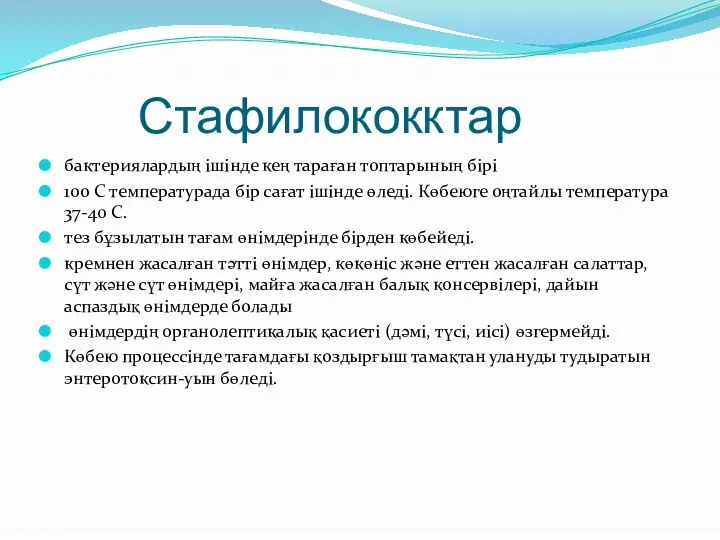 Стафилококктар

бактериялардың ішінде кең тараған топтарының бірі

100 С температурада бір сағат ішінде өледі. Көбеюге оңтайлы температура 37-40 С.

тез бұзылатын тағам өнімдерінде бірден көбейеді.

кремнен жасалған тәтті өнімдер, көкөніс және еттен жасалған салаттар, сүт және сүт өнімдері, майға жасалған балық консервілері, дайын аспаздық өнімдерде болады

өнімдердің органолептикалық қасиеті (дәмі, түсі, иісі) өзгермейді.

Көбею процессінде тағамдағы қоздырғыш тамақтан улануды тудыратын энтеротоксин-уын бөледі.